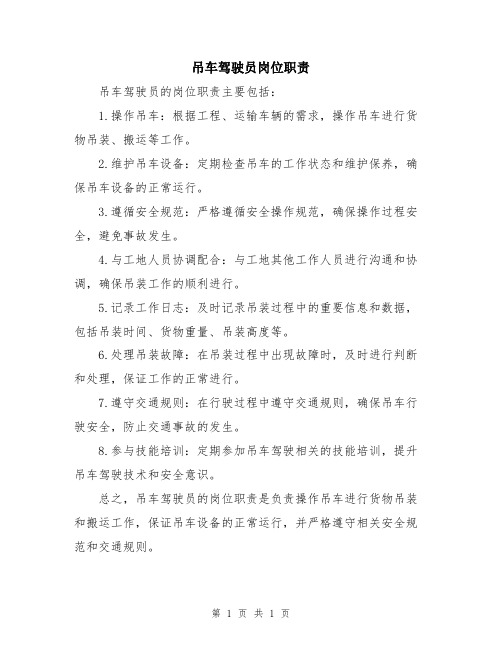 吊车驾驶员岗位职责

吊车驾驶员的岗位职责主要包括：

1.操作吊车：根据工程、运输车辆的需求，操作吊车进行货物吊装、搬运等工作。

2.维护吊车设备：定期检查吊车的工作状态和维护保养，确保吊车设备的正常运行。

3.遵循安全规范：严格遵循安全操作规范，确保操作过程安全，避免事故发生。

4.与工地人员协调配合：与工地其他工作人员进行沟通和协调，确保吊装工作的顺利进行。

5.记录工作日志：及时记录吊装过程中的重要信息和数据，包括吊装时间、货物重量、吊装高度等。

6.处理吊装故障：在吊装过程中出现故障时，及时进行判断和处理，保证工作的正常进行。

7.遵守交通规则：在行驶过程中遵守交通规则，确保吊车行驶安全，防止交通事故的发生。

8.参与技能培训：定期参加吊车驾驶相关的技能培训，提升吊车驾驶技术和安全意识。

总之，吊车驾驶员的岗位职责是负责操作吊车进行货物吊装和搬运工作，保证吊车设备的正常运行，并严格遵守相关安全规范和交通规则。

第 1 页 共 1 页